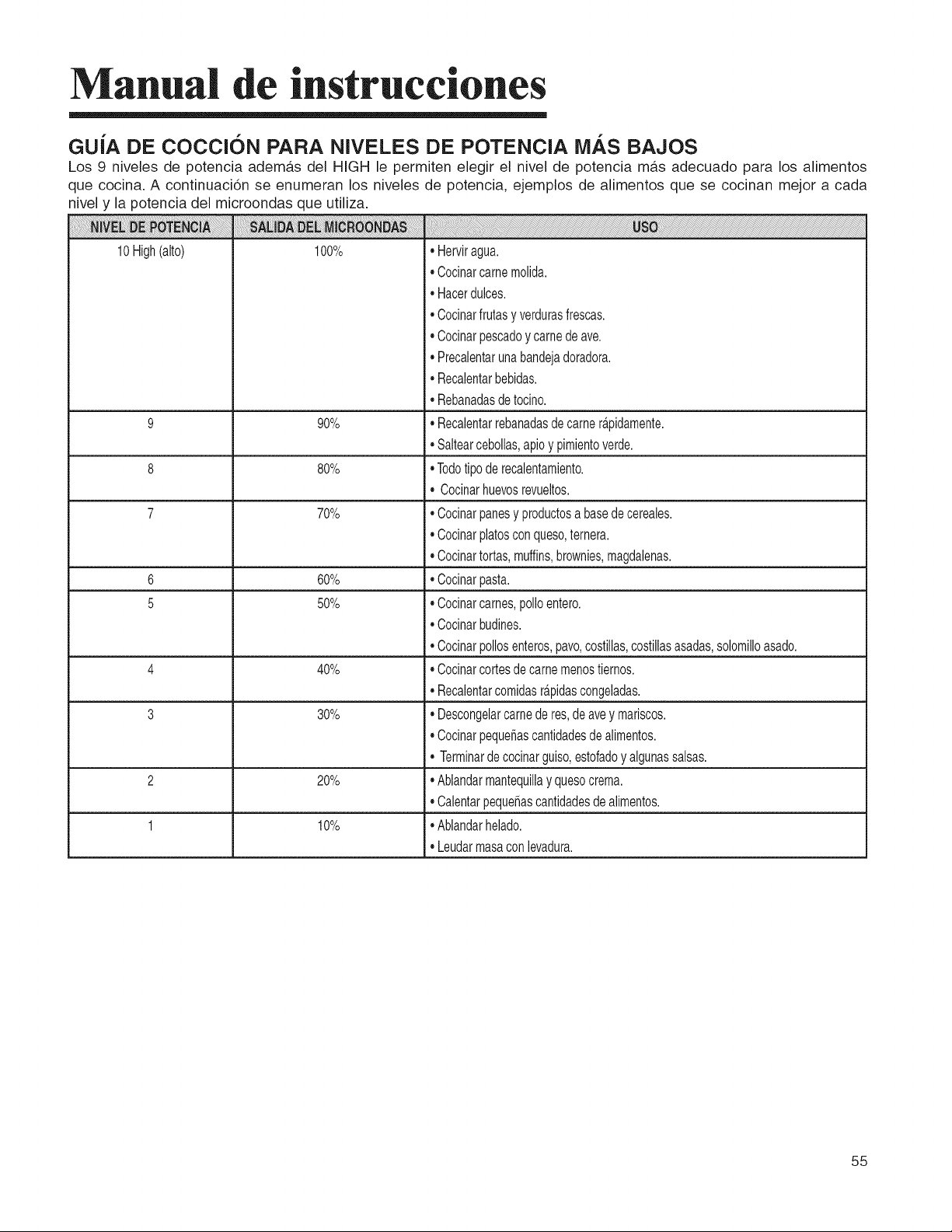 Manual de instrucciones

GUÍA DE COCCIÓN PARA NIVELES DE POTENCIA MÁS BAJOS

Los 9 niveles de potencia además del HIGH le permiten elegir el nivel de potencia más adecuado para los alimentos que cocina. A continuación se enumeran los niveles de potencia, ejemplos de alimentos que se cocinan mejor a cada nivel y la potencia del microondas que utiliza.

| NIVEL DE POTENCIA | SALIDA DEL MICROONDAS | USO |
|---|---|---|
| 10 High (alto) | 100% | • Hervir agua. • Cocinar carne molida. • Hacer dulces. • Cocinar frutas y verduras frescas. • Cocinar pescado y carne de ave. • Precalentar una bandeja doradora. • Recalentar bebidas. • Rebanadas de tocino. |
| 9 | 90% | • Recalentar rebanadas de carne rápidamente. • Saltear cebollas, apio y pimiento verde. |
| 8 | 80% | • Todo tipo de recalentamiento. • Cocinar huevos revueltos. |
| 7 | 70% | • Cocinar panes y productos a base de cereales. • Cocinar platos con queso, ternera. • Cocinar tortas, muffins, brownies, magdalenas. |
| 6 | 60% | • Cocinar pasta. |
| 5 | 50% | • Cocinar carnes, pollo entero. • Cocinar budines. • Cocinar pollos enteros, pavo, costillas, costillas asadas, solomillo asado. |
| 4 | 40% | • Cocinar cortes de carne menos tiernos. • Recalentar comidas rápidas congeladas. |
| 3 | 30% | • Descongelar carne de res, de ave y mariscos. • Cocinar pequeñas cantidades de alimentos. • Terminar de cocinar guiso, estofado y algunas salsas. |
| 2 | 20% | • Ablandar mantequilla y queso crema. • Calentar pequeñas cantidades de alimentos. |
| 1 | 10% | • Ablandar helado. • Leudar masa con levadura. |

55